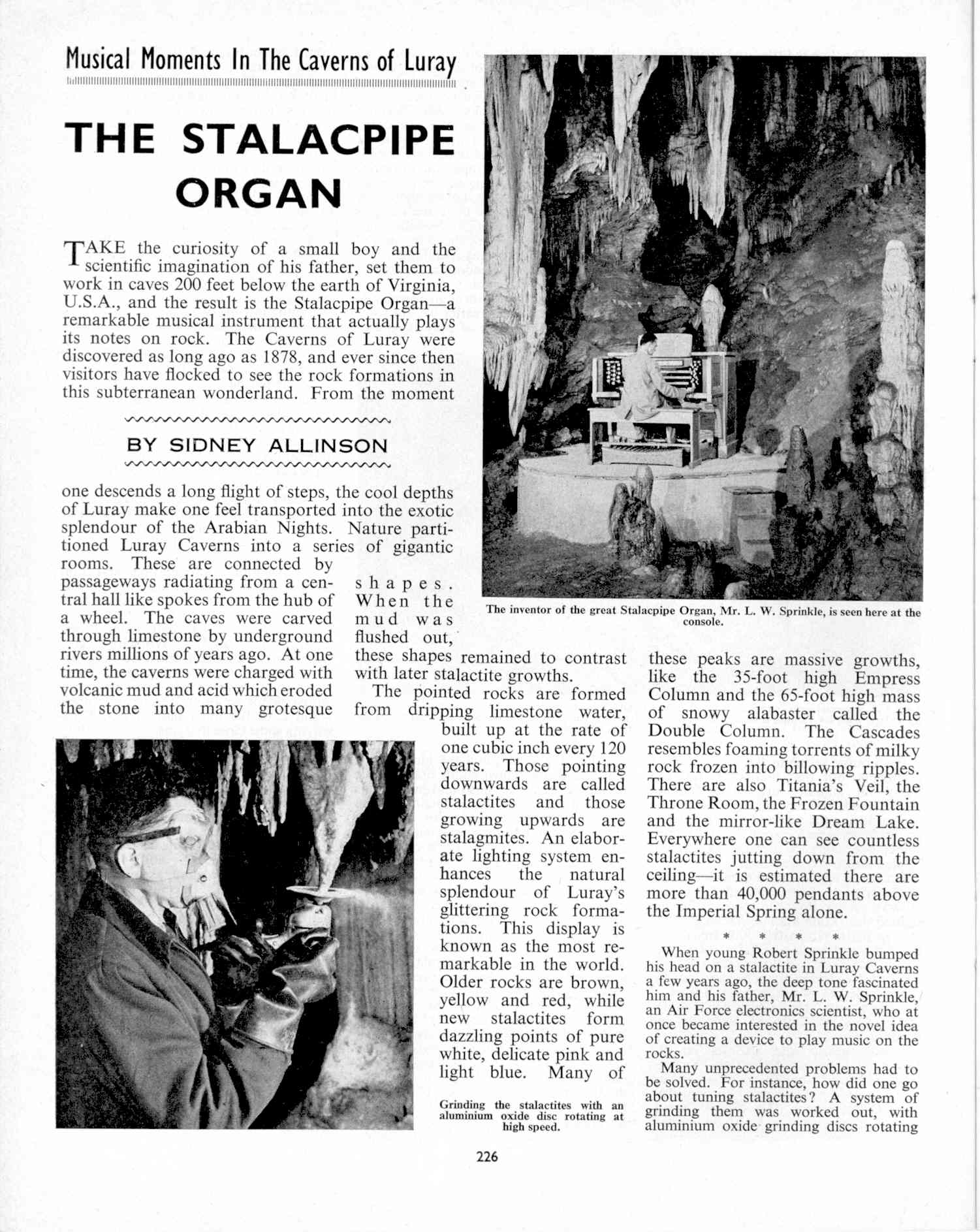 Musical Moments In The Caverns of Luray

THE STALACPIPE ORGAN

TAKE the curiosity of a small boy and the scientific imagination of his father, set them to work in caves 200 feet below the earth of Virginia, U.S.A., and the result is the Stalacpipe Organ—a remarkable musical instrument that actually plays its notes on rock. The Caverns of Luray were discovered as long ago as 1878, and ever since then visitors have flocked to see the rock formations in this subterranean wonderland. From the moment

BY SIDNEY ALLINSON

one descends a long flight of steps, the cool depths of Luray make one feel transported into the exotic splendour of the Arabian Nights. Nature partitioned Luray Caverns into a series of gigantic rooms. These are connected by passageways radiating from a central hall like spokes from the hub of a wheel. The caves were carved through limestone by underground rivers millions of years ago. At one time, the caverns were charged with volcanic mud and acid which eroded the stone into many grotesque shapes. When the mud was flushed out, these shapes remained to contrast with later stalactite growths.

The pointed rocks are formed from dripping limestone water, built up at the rate of one cubic inch every 120 years. Those pointing downwards are called stalactites and those growing upwards are stalagmites. An elaborate lighting system enhances the natural splendour of Luray's glittering rock formations. This display is known as the most remarkable in the world. Older rocks are brown, yellow and red, while new stalactites form dazzling points of pure white, delicate pink and light blue. Many of these peaks are massive growths, like the 35-foot high Empress Column and the 65-foot high mass of snowy alabaster called the Double Column. The Cascades resembles foaming torrents of milky rock frozen into billowing ripples. There are also Titania's Veil, the Throne Room, the Frozen Fountain and the mirror-like Dream Lake. Everywhere one can see countless stalactites jutting down from the ceiling—it is estimated there are more than 40,000 pendants above the Imperial Spring alone.

* * * *

When young Robert Sprinkle bumped his head on a stalactite in Luray Caverns a few years ago, the deep tone fascinated him and his father, Mr. L. W. Sprinkle, an Air Force electronics scientist, who at once became interested in the novel idea of creating a device to play music on the rocks.

Many unprecedented problems had to be solved. For instance, how did one go about tuning stalactites? A system of grinding them was worked out, with aluminium oxide grinding discs rotating

The inventor of the great Stalacpipe Organ, Mr. L. W. Sprinkle, is seen here at the console.

Grinding the stalactites with an aluminium oxide disc rotating at high speed.

226